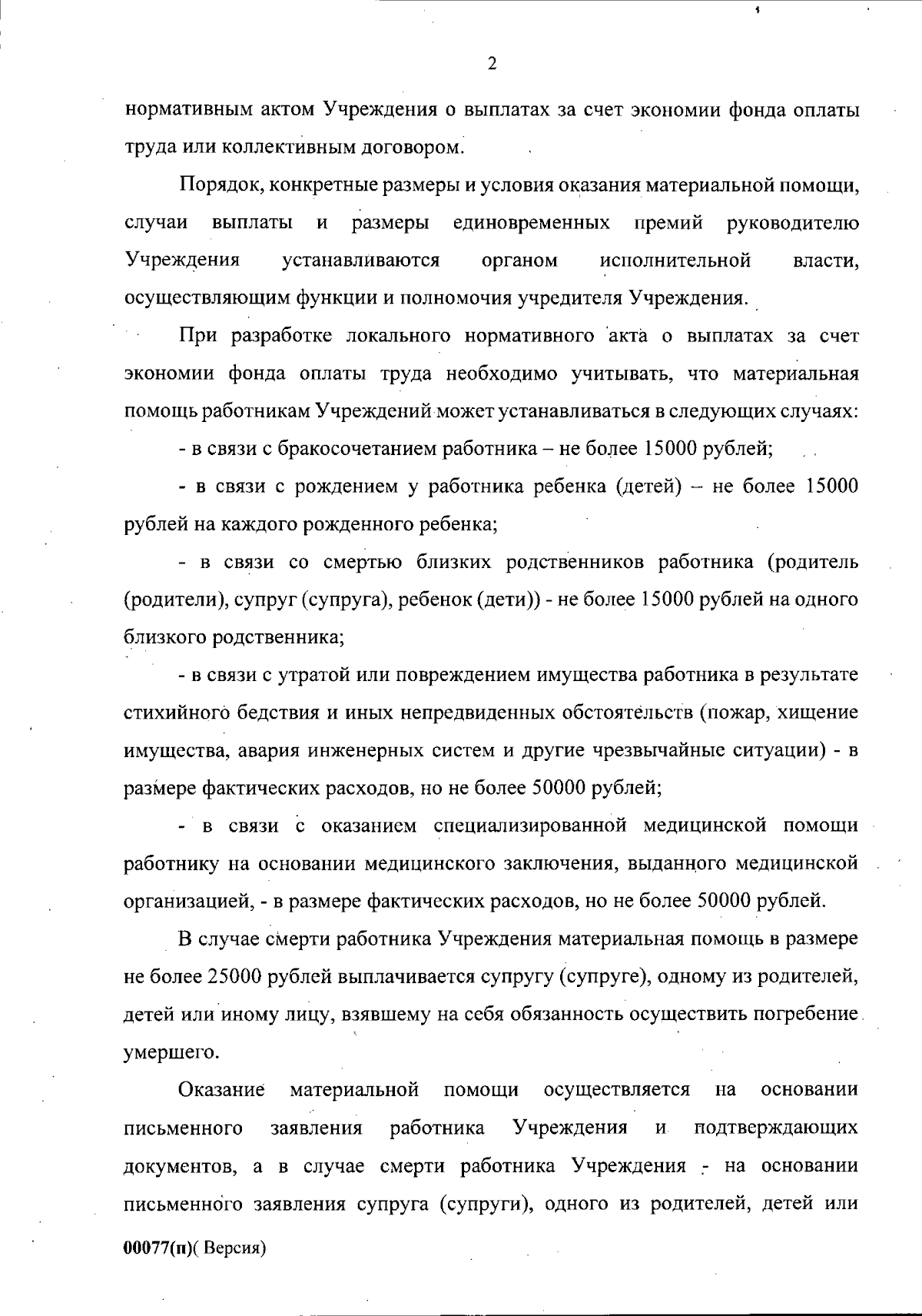 2

нормативным актом Учреждения о выплатах за счет экономии фонда оплаты труда или коллективным договором.

Порядок, конкретные размеры и условия оказания материальной помощи, случаи выплаты и размеры единовременных премий руководителю Учреждения устанавливаются органом исполнительной власти, осуществляющим функции и полномочия учредителя Учреждения.

При разработке локального нормативного акта о выплатах за счет экономии фонда оплаты труда необходимо учитывать, что материальная помощь работникам Учреждений может устанавливаться в следующих случаях:

- в связи с бракосочетанием работника – не более 15000 рублей;

- в связи с рождением у работника ребенка (детей) – не более 15000 рублей на каждого рожденного ребенка;

- в связи со смертью близких родственников работника (родитель (родители), супруг (супруга), ребенок (дети)) - не более 15000 рублей на одного близкого родственника;

- в связи с утратой или повреждением имущества работника в результате стихийного бедствия и иных непредвиденных обстоятельств (пожар, хищение имущества, авария инженерных систем и другие чрезвычайные ситуации) - в размере фактических расходов, но не более 50000 рублей;

- в связи с оказанием специализированной медицинской помощи работнику на основании медицинского заключения, выданного медицинской организацией, - в размере фактических расходов, но не более 50000 рублей.

В случае смерти работника Учреждения материальная помощь в размере не более 25000 рублей выплачивается супругу (супруге), одному из родителей, детей или иному лицу, взявшему на себя обязанность осуществить погребение умершего.

Оказание материальной помощи осуществляется на основании письменного заявления работника Учреждения и подтверждающих документов, а в случае смерти работника Учреждения - на основании письменного заявления супруга (супруги), одного из родителей, детей или

00077(п)( Версия)